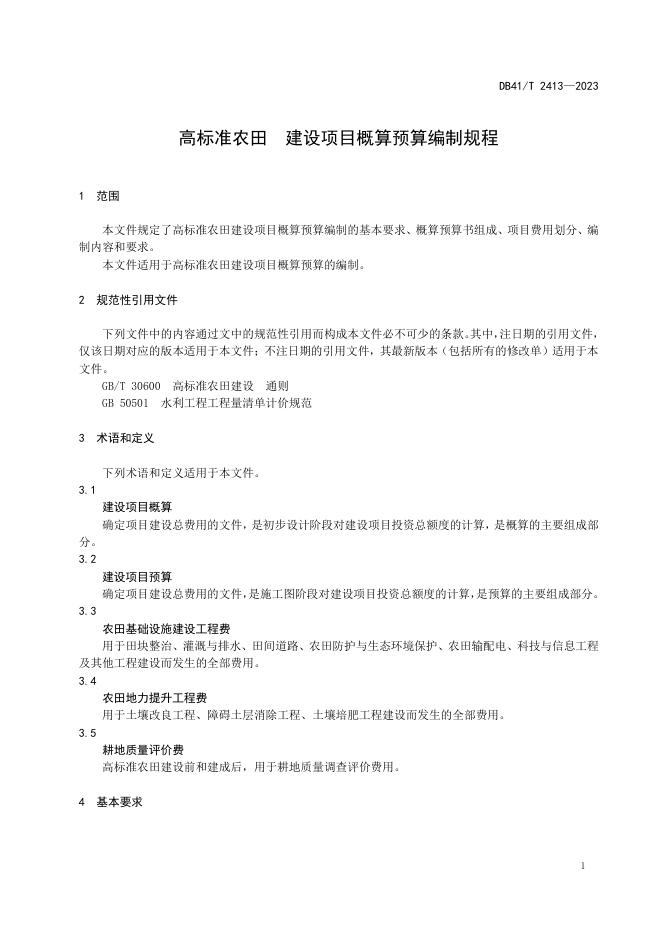 DB41/T 2413—2023

高标准农田　建设项目概算预算编制规程

1　范围

本文件规定了高标准农田建设项目概算预算编制的基本要求、概算预算书组成、项目费用划分、编制内容和要求。

本文件适用于高标准农田建设项目概算预算的编制。

2　规范性引用文件

下列文件中的内容通过文中的规范性引用而构成本文件必不可少的条款。其中，注日期的引用文件，仅该日期对应的版本适用于本文件；不注日期的引用文件，其最新版本（包括所有的修改单）适用于本文件。

GB/T 30600　高标准农田建设　通则

GB 50501　水利工程工程量清单计价规范

3　术语和定义

下列术语和定义适用于本文件。

3.1

建设项目概算

确定项目建设总费用的文件，是初步设计阶段对建设项目投资总额度的计算，是概算的主要组成部分。

3.2

建设项目预算

确定项目建设总费用的文件，是施工图阶段对建设项目投资总额度的计算，是预算的主要组成部分。

3.3

农田基础设施建设工程费

用于田块整治、灌溉与排水、田间道路、农田防护与生态环境保护、农田输配电、科技与信息工程及其他工程建设而发生的全部费用。

3.4

农田地力提升工程费

用于土壤改良工程、障碍土层消除工程、土壤培肥工程建设而发生的全部费用。

3.5

耕地质量评价费

高标准农田建设前和建成后，用于耕地质量调查评价费用。

4　基本要求

1